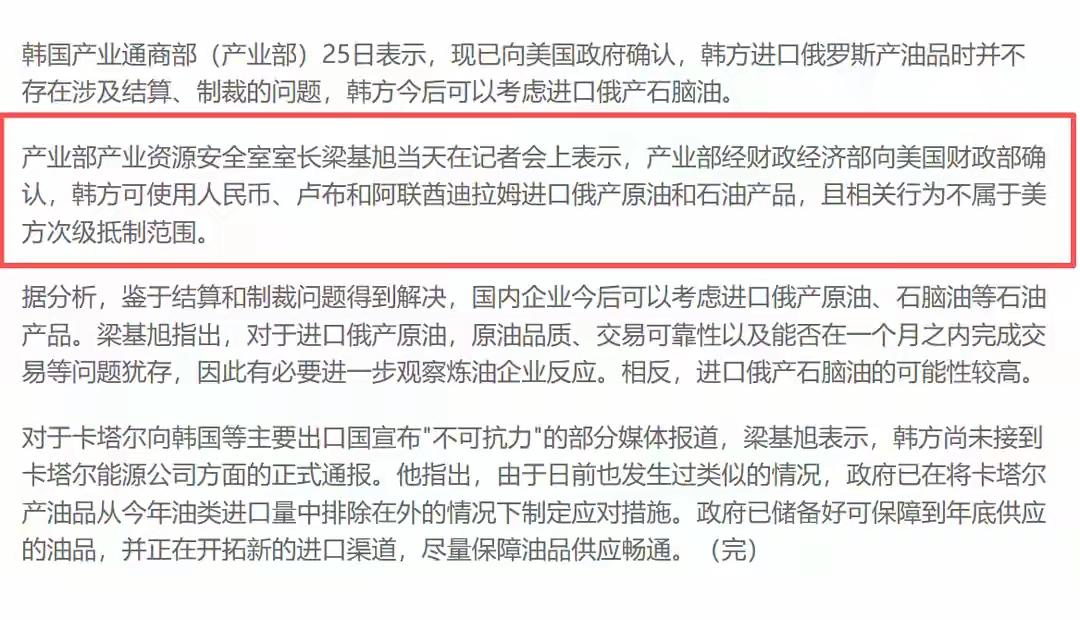 韩国产业通商部（产业部）25日表示，现已向美国政府确认，韩方进口俄罗斯产油品时并不存在涉及结算、制裁的问题，韩方今后可以考虑进口俄产石脑油。

产业部产业资源安全室室长梁基旭当天在记者会上表示，产业部经财政经济部向美国财政部确认，韩方可使用人民币、卢布和阿联酋迪拉姆进口俄产原油和石油产品，且相关行为不属于美方次级抵制范围。

据分析，鉴于结算和制裁问题得到解决，国内企业今后可以考虑进口俄产原油、石脑油等石油产品。梁基旭指出，对于进口俄产原油，原油品质、交易可靠性以及能否在一个月之内完成交易等问题犹存，因此有必要进一步观察炼油企业反应。相反，进口俄产石脑油的可能性较高。

对于卡塔尔向韩国等主要出口国宣布"不可抗力"的部分媒体报道，梁基旭表示，韩方尚未接到卡塔尔能源公司方面的正式通报。他指出，由于日前也发生过类似的情况，政府已在将卡塔尔产油品从今年油类进口量中排除在外的情况下制定应对措施。政府已储备好可保障到年底供应的油品，并正在开拓新的进口渠道，尽量保障油品供应畅通。（完）